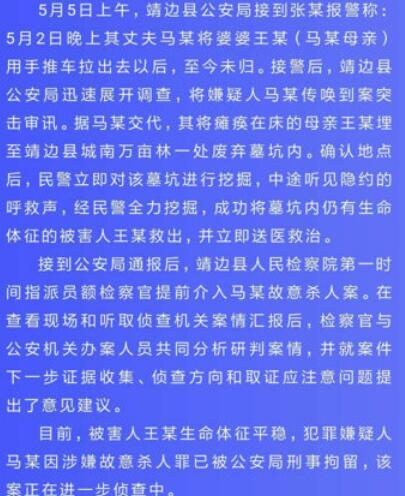 5月5日上午，靖边县公安局接到张某报警称：5月2日晚上其丈夫马某将婆婆王某（马某母亲）用手推车拉出去以后，至今未归。接警后，靖边县公安局迅速展开调查，将嫌疑人马某传唤到案突击审讯。据马某交代，其将瘫痪在床的母亲王某埋至靖边县城南万亩林一处废弃墓坑内。确认地点后，民警立即对该墓坑进行挖掘，中途听见隐约的呼救声，经民警全力挖掘，成功将墓坑内仍有生命体征的被害人王某救出，并立即送医救治。

接到公安局通报后，靖边县人民检察院第一时间指派员额检察官提前介入马某故意杀人案。在查看现场和听取侦查机关案情汇报后，检察官与公安机关办案人员共同分析研判案情，并就案件下一步证据收集、侦查方向和取证应注意问题提出了意见建议。

目前，被害人王某生命体征平稳，犯罪嫌疑人马某因涉嫌故意杀人罪已被公安局刑事拘留，该案正在进一步侦查中。